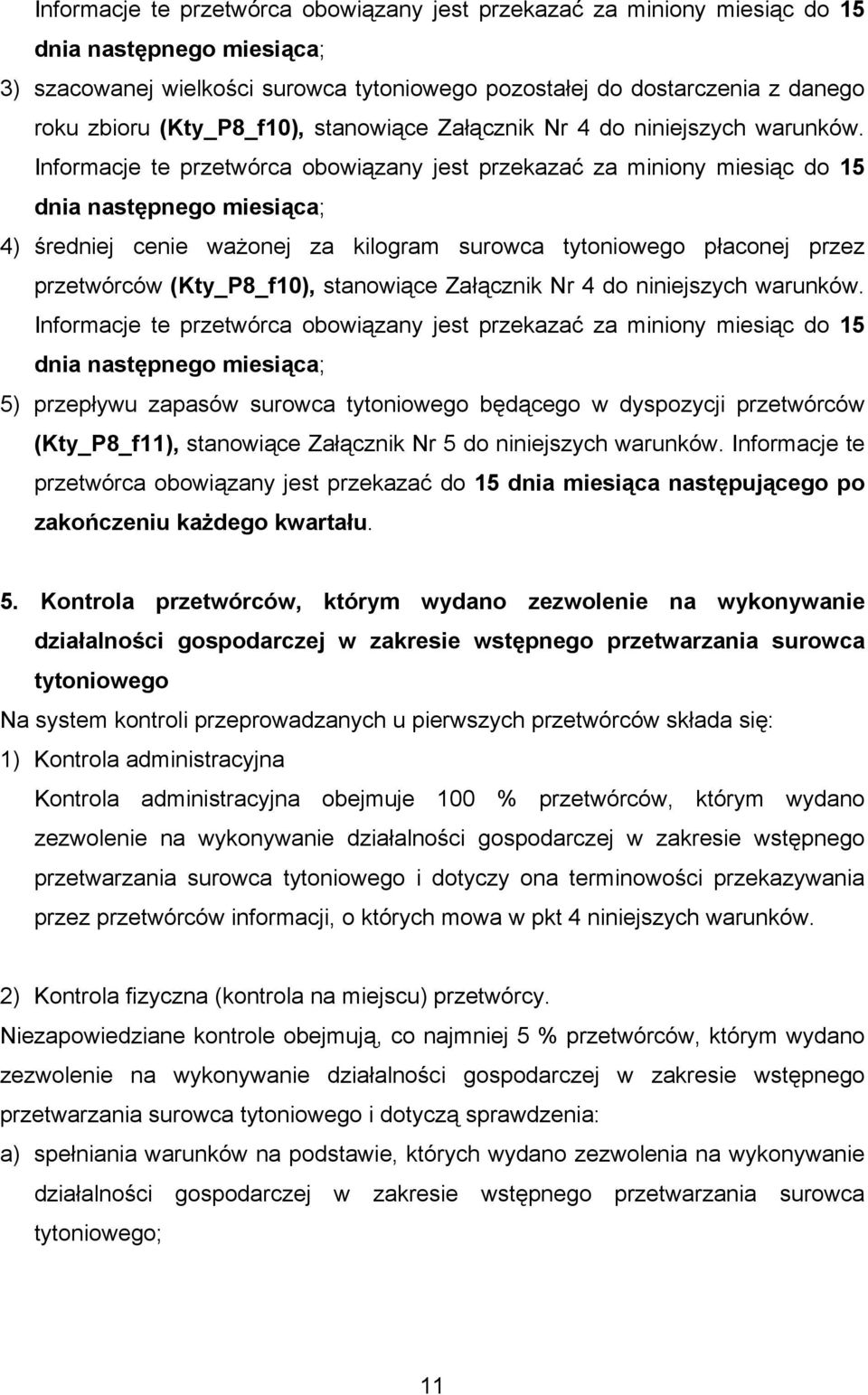 Informacje te przetwórca obowiązany jest przekazać za miniony miesiąc do 15 dnia następnego miesiąca;

3) szacowanej wielkości surowca tytoniowego pozostałej do dostarczenia z danego roku zbioru (Kty_P8_f10), stanowiące Załącznik Nr 4 do niniejszych warunków. Informacje te przetwórca obowiązany jest przekazać za miniony miesiąc do 15 dnia następnego miesiąca;

4) średniej cenie ważonej za kilogram surowca tytoniowego płaconej przez przetwórców (Kty_P8_f10), stanowiące Załącznik Nr 4 do niniejszych warunków. Informacje te przetwórca obowiązany jest przekazać za miniony miesiąc do 15 dnia następnego miesiąca;

5) przepływu zapasów surowca tytoniowego będącego w dyspozycji przetwórców (Kty_P8_f11), stanowiące Załącznik Nr 5 do niniejszych warunków. Informacje te przetwórca obowiązany jest przekazać do 15 dnia miesiąca następującego po zakończeniu każdego kwartału.

5. Kontrola przetwórców, którym wydano zezwolenie na wykonywanie działalności gospodarczej w zakresie wstępnego przetwarzania surowca tytoniowego

Na system kontroli przeprowadzanych u pierwszych przetwórców składa się:

1) Kontrola administracyjna

Kontrola administracyjna obejmuje 100 % przetwórców, którym wydano zezwolenie na wykonywanie działalności gospodarczej w zakresie wstępnego przetwarzania surowca tytoniowego i dotyczy ona terminowości przekazywania przez przetwórców informacji, o których mowa w pkt 4 niniejszych warunków.

2) Kontrola fizyczna (kontrola na miejscu) przetwórcy.

Niezapowiedziane kontrole obejmują, co najmniej 5 % przetwórców, którym wydano zezwolenie na wykonywanie działalności gospodarczej w zakresie wstępnego przetwarzania surowca tytoniowego i dotyczą sprawdzenia:

a) spełniania warunków na podstawie, których wydano zezwolenia na wykonywanie działalności gospodarczej w zakresie wstępnego przetwarzania surowca tytoniowego;

11